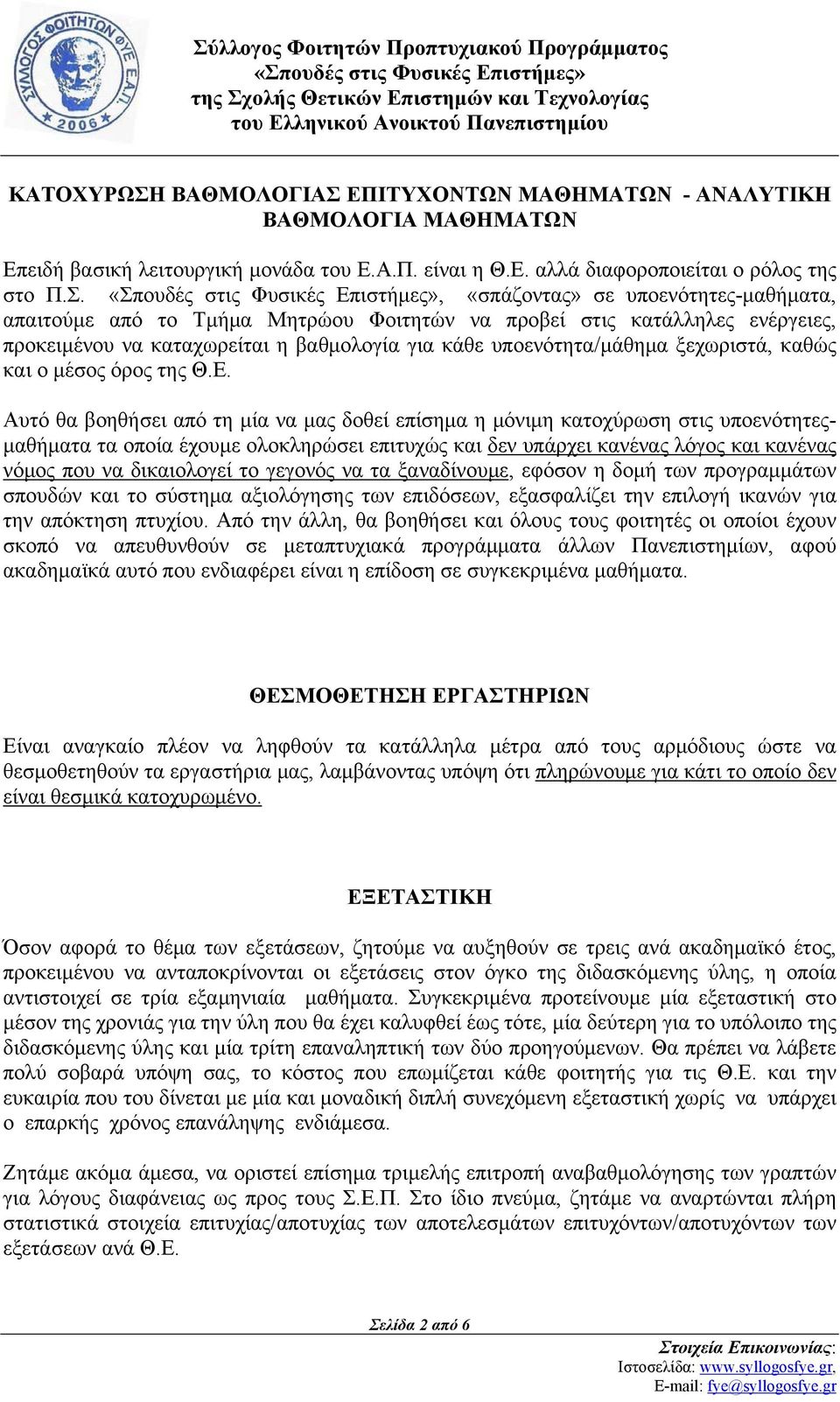 ΣΥΛΛΟΓΟΣ ΦΟΙΤΗΤΩΝ ΦΥΕ Ε.Α.Π. 2006

Σύλλογος Φοιτητών Προπτυχιακού Προγράμματος «Σπουδές στις Φυσικές Επιστήμες» της Σχολής Θετικών Επιστημών και Τεχνολογίας του Ελληνικού Ανοικτού Πανεπιστημίου

ΚΑΤΟΧΥΡΩΣΗ ΒΑΘΜΟΛΟΓΙΑΣ ΕΠΙΤΥΧΟΝΤΩΝ ΜΑΘΗΜΑΤΩΝ - ΑΝΑΛΥΤΙΚΗ ΒΑΘΜΟΛΟΓΙΑ ΜΑΘΗΜΑΤΩΝ

Επειδή βασική λειτουργική μονάδα του Ε.Α.Π. είναι η Θ.Ε. αλλά διαφοροποιείται ο ρόλος της στο Π.Σ. «Σπουδές στις Φυσικές Επιστήμες», «σπάζοντας» σε υποενότητες-μαθήματα, απαιτούμε από το Τμήμα Μητρώου Φοιτητών να προβεί στις κατάλληλες ενέργειες, προκειμένου να καταχωρείται η βαθμολογία για κάθε υποενότητα/μάθημα ξεχωριστά, καθώς και ο μέσος όρος της Θ.Ε.

Αυτό θα βοηθήσει από τη μία να μας δοθεί επίσημα η μόνιμη κατοχύρωση στις υποενότητες-μαθήματα τα οποία έχουμε ολοκληρώσει επιτυχώς και δεν υπάρχει κανένας λόγος και κανένας νόμος που να δικαιολογεί το γεγονός να τα ξαναδίνουμε, εφόσον η δομή των προγραμμάτων σπουδών και το σύστημα αξιολόγησης των επιδόσεων, εξασφαλίζει την επιλογή ικανών για την απόκτηση πτυχίου. Από την άλλη, θα βοηθήσει και όλους τους φοιτητές οι οποίοι έχουν σκοπό να απευθυνθούν σε μεταπτυχιακά προγράμματα άλλων Πανεπιστημίων, αφού ακαδημαϊκά αυτό που ενδιαφέρει είναι η επίδοση σε συγκεκριμένα μαθήματα.

ΘΕΣΜΟΘΕΤΗΣΗ ΕΡΓΑΣΤΗΡΙΩΝ

Είναι αναγκαίο πλέον να ληφθούν τα κατάλληλα μέτρα από τους αρμόδιους ώστε να θεσμοθετηθούν τα εργαστήρια μας, λαμβάνοντας υπόψη ότι πληρώνουμε για κάτι το οποίο δεν είναι θεσμικά κατοχυρωμένο.

ΕΞΕΤΑΣΤΙΚΗ

Όσον αφορά το θέμα των εξετάσεων, ζητούμε να αυξηθούν σε τρεις ανά ακαδημαϊκό έτος, προκειμένου να ανταποκρίνονται οι εξετάσεις στον όγκο της διδασκόμενης ύλης, η οποία αντιστοιχεί σε τρία εξαμηνιαία μαθήματα. Συγκεκριμένα προτείνουμε μία εξεταστική στο μέσον της χρονιάς για την ύλη που θα έχει καλυφθεί έως τότε, μία δεύτερη για το υπόλοιπο της διδασκόμενης ύλης και μία τρίτη επαναληπτική των δύο προηγούμενων. Θα πρέπει να λάβετε πολύ σοβαρά υπόψη σας, το κόστος που επωμίζεται κάθε φοιτητής για τις Θ.Ε. και την ευκαιρία που του δίνεται με μία και μοναδική διπλή συνεχόμενη εξεταστική χωρίς να υπάρχει ο επαρκής χρόνος επανάληψης ενδιάμεσα.

Ζητάμε ακόμα άμεσα, να οριστεί επίσημα τριμελής επιτροπή αναβαθμολόγησης των γραπτών για λόγους διαφάνειας ως προς τους Σ.Ε.Π. Στο ίδιο πνεύμα, ζητάμε να αναρτώνται πλήρη στατιστικά στοιχεία επιτυχίας/αποτυχίας των αποτελεσμάτων επιτυχόντων/αποτυχόντων των εξετάσεων ανά Θ.Ε.

Σελίδα 2 από 6

Στοιχεία Επικοινωνίας:
Ιστοσελίδα: www.syllogosfye.gr,
E-mail: fye@syllogosfye.gr